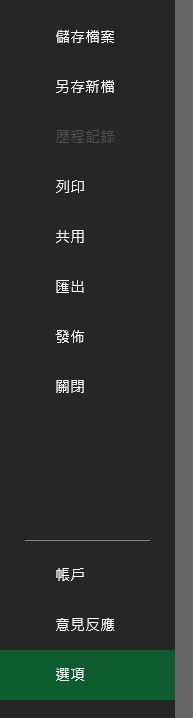 儲存檔案

另存新檔

歷程記錄

列印

共用

匯出

發佈

關閉

帳戶

意見反應

選項